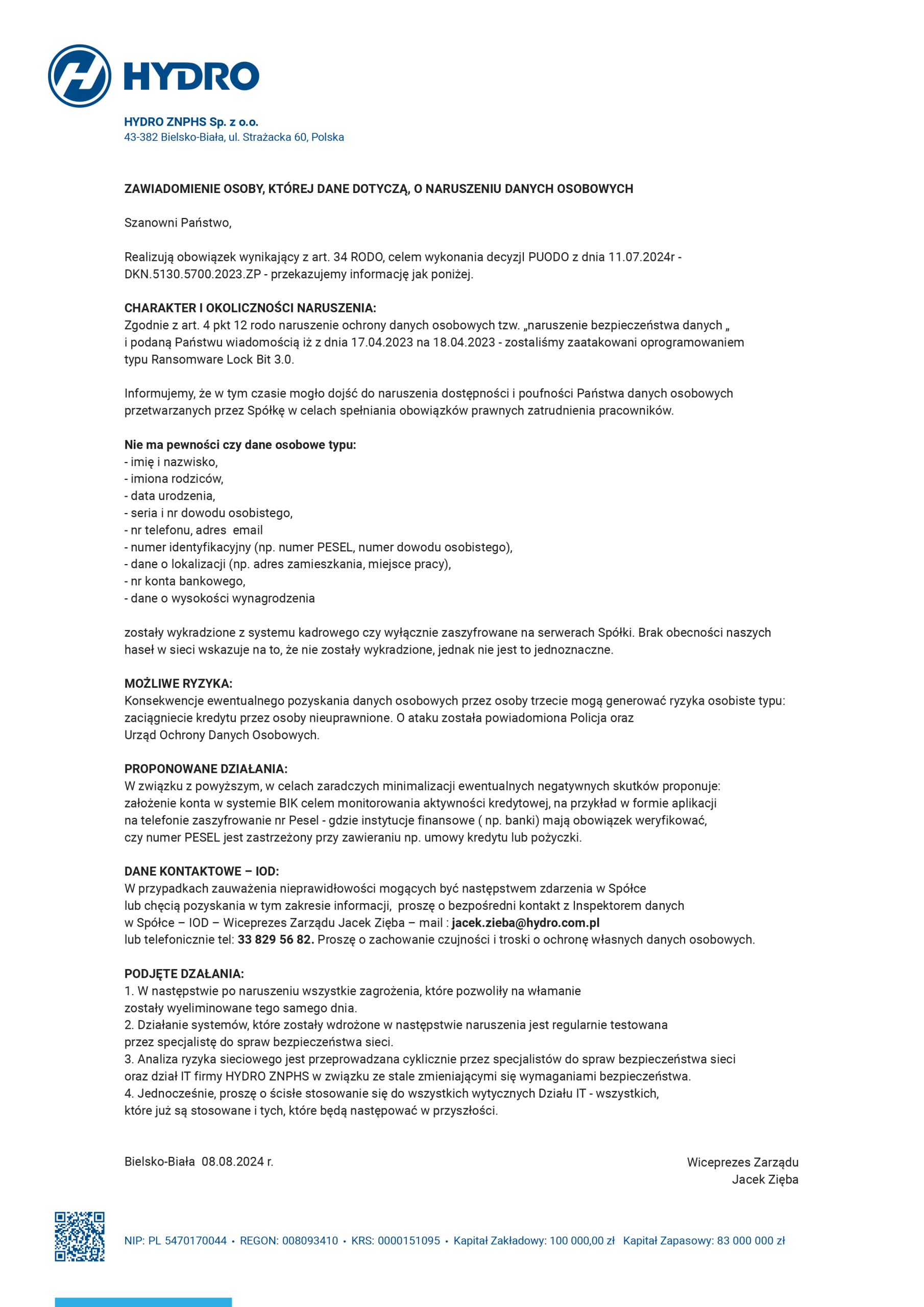 HYDRO

HYDRO ZNPHS Sp. z o.o.
43-382 Bielsko-Biała, ul. Strażacka 60, Polska

ZAWIADOMIENIE OSOBY, KTÓREJ DANE DOTYCZĄ, O NARUSZENIU DANYCH OSOBOWYCH

Szanowni Państwo,

Realizują obowiązek wynikający z art. 34 RODO, celem wykonania decyzjI PUODO z dnia 11.07.2024r - DKN.5130.5700.2023.ZP - przekazujemy informację jak poniżej.

CHARAKTER I OKOLICZNOŚCI NARUSZENIA:
Zgodnie z art. 4 pkt 12 rodo naruszenie ochrony danych osobowych tzw. „naruszenie bezpieczeństwa danych „ i podaną Państwu wiadomością iż z dnia 17.04.2023 na 18.04.2023 - zostaliśmy zaatakowani oprogramowaniem typu Ransomware Lock Bit 3.0.

Informujemy, że w tym czasie mogło dojść do naruszenia dostępności i poufności Państwa danych osobowych przetwarzanych przez Spółkę w celach spełniania obowiązków prawnych zatrudnienia pracowników.

Nie ma pewności czy dane osobowe typu:
- imię i nazwisko,
- imiona rodziców,
- data urodzenia,
- seria i nr dowodu osobistego,
- nr telefonu, adres email
- numer identyfikacyjny (np. numer PESEL, numer dowodu osobistego),
- dane o lokalizacji (np. adres zamieszkania, miejsce pracy),
- nr konta bankowego,
- dane o wysokości wynagrodzenia

zostały wykradzione z systemu kadrowego czy wyłącznie zaszyfrowane na serwerach Spółki. Brak obecności naszych haseł w sieci wskazuje na to, że nie zostały wykradzione, jednak nie jest to jednoznaczne.

MOŻLIWE RYZYKA:
Konsekwencje ewentualnego pozyskania danych osobowych przez osoby trzecie mogą generować ryzyka osobiste typu: zaciągniecie kredytu przez osoby nieuprawnione. O ataku została powiadomiona Policja oraz Urząd Ochrony Danych Osobowych.

PROPONOWANE DZIAŁANIA:
W związku z powyższym, w celach zaradczych minimalizacji ewentualnych negatywnych skutków proponuje: założenie konta w systemie BIK celem monitorowania aktywności kredytowej, na przykład w formie aplikacji na telefonie zaszyfrowanie nr Pesel - gdzie instytucje finansowe ( np. banki) mają obowiązek weryfikować, czy numer PESEL jest zastrzeżony przy zawieraniu np. umowy kredytu lub pożyczki.

DANE KONTAKTOWE – IOD:
W przypadkach zauważenia nieprawidłowości mogących być następstwem zdarzenia w Spółce lub chęcią pozyskania w tym zakresie informacji, proszę o bezpośredni kontakt z Inspektorem danych w Spółce – IOD – Wiceprezes Zarządu Jacek Zięba – mail : jacek.zieba@hydro.com.pl lub telefonicznie tel: 33 829 56 82. Proszę o zachowanie czujności i troski o ochronę własnych danych osobowych.

PODJĘTE DZAŁANIA:
1. W następstwie po naruszeniu wszystkie zagrożenia, które pozwoliły na włamanie zostały wyeliminowane tego samego dnia.
2. Działanie systemów, które zostały wdrożone w następstwie naruszenia jest regularnie testowana przez specjalistę do spraw bezpieczeństwa sieci.
3. Analiza ryzyka sieciowego jest przeprowadzana cyklicznie przez specjalistów do spraw bezpieczeństwa sieci oraz dział IT firmy HYDRO ZNPHS w związku ze stale zmieniającymi się wymaganiami bezpieczeństwa.
4. Jednocześnie, proszę o ścisłe stosowanie się do wszystkich wytycznych Działu IT - wszystkich, które już są stosowane i tych, które będą następować w przyszłości.

Bielsko-Biała 08.08.2024 r.

Wiceprezes Zarządu
Jacek Zięba

NIP: PL 5470170044 • REGON: 008093410 • KRS: 0000151095 • Kapitał Zakładowy: 100 000,00 zł Kapitał Zapasowy: 83 000 000 zł